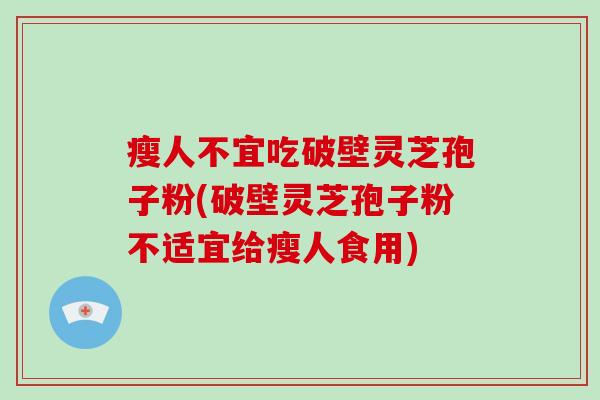 瘦人不宜吃破壁灵芝孢子粉(破壁灵芝孢子粉不适宜给瘦人食用)